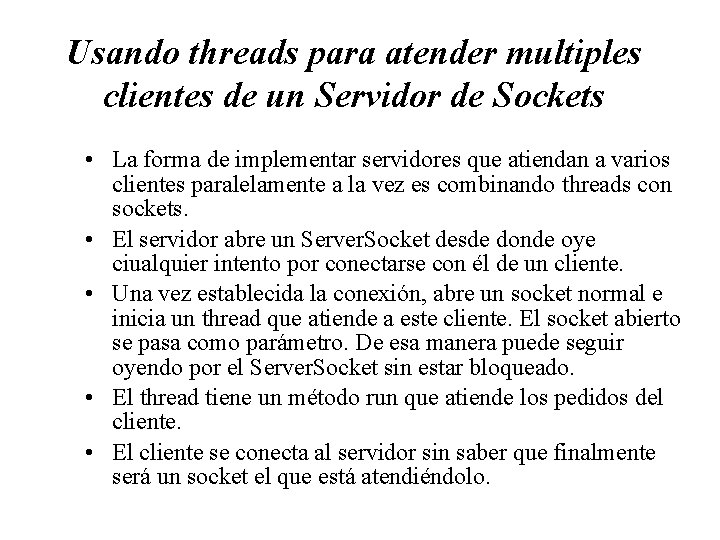 Usando threads para atender multiples clientes de un Servidor de Sockets

• La forma de implementar servidores que atiendan a varios clientes paralelamente a la vez es combinando threads con sockets.

• El servidor abre un ServerSocket desde donde oye ciualquier intento por conectarse con él de un cliente.

• Una vez establecida la conexión, abre un socket normal e inicia un thread que atiende a este cliente. El socket abierto se pasa como parámetro. De esa manera puede seguir oyendo por el ServerSocket sin estar bloqueado.

• El thread tiene un método run que atiende los pedidos del cliente.

• El cliente se conecta al servidor sin saber que finalmente será un socket el que está atendiéndolo.